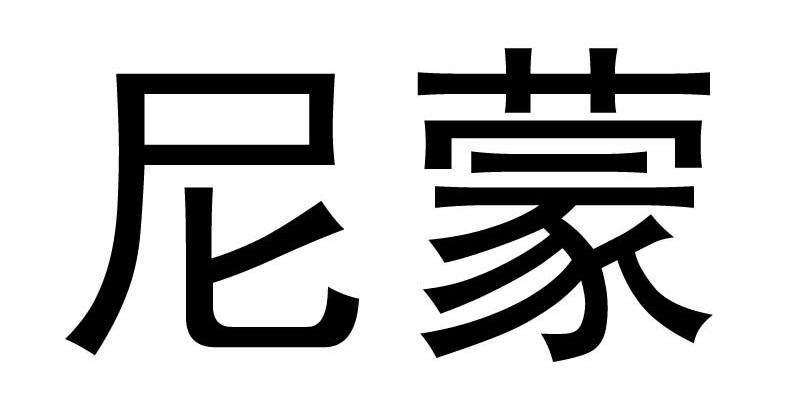 尼蒙